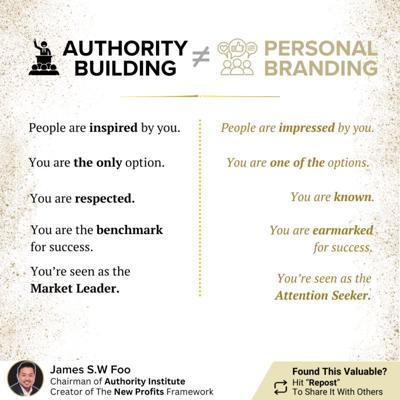 AUTHORITY BUILDING ≠ PERSONAL BRANDING

People are inspired by you.

You are the only option.

You are respected.

You are the benchmark for success.

You're seen as the Market Leader.

People are impressed by you.

You are one of the options.

You are known.

You are earmarked for success.

You're seen as the Attention Seeker.

James S.W Foo
Chairman of Authority Institute
Creator of The New Profits Framework

Found This Valuable?
Hit "Repost"
To Share It With Others